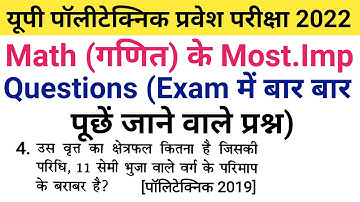 यूपी पॉलीटेक्निक प्रवेश परीक्षा 2022

Math (गणित) के Most.Imp Questions (Exam में बार बार पूछें जाने वाले प्रश्न)

4. उस वृत्त का क्षेत्रफल कितना है जिसकी परिधि, 11 सेमी भुजा वाले वर्ग के परिमाप के बराबर है? [पॉलिटेक्निक 2019]